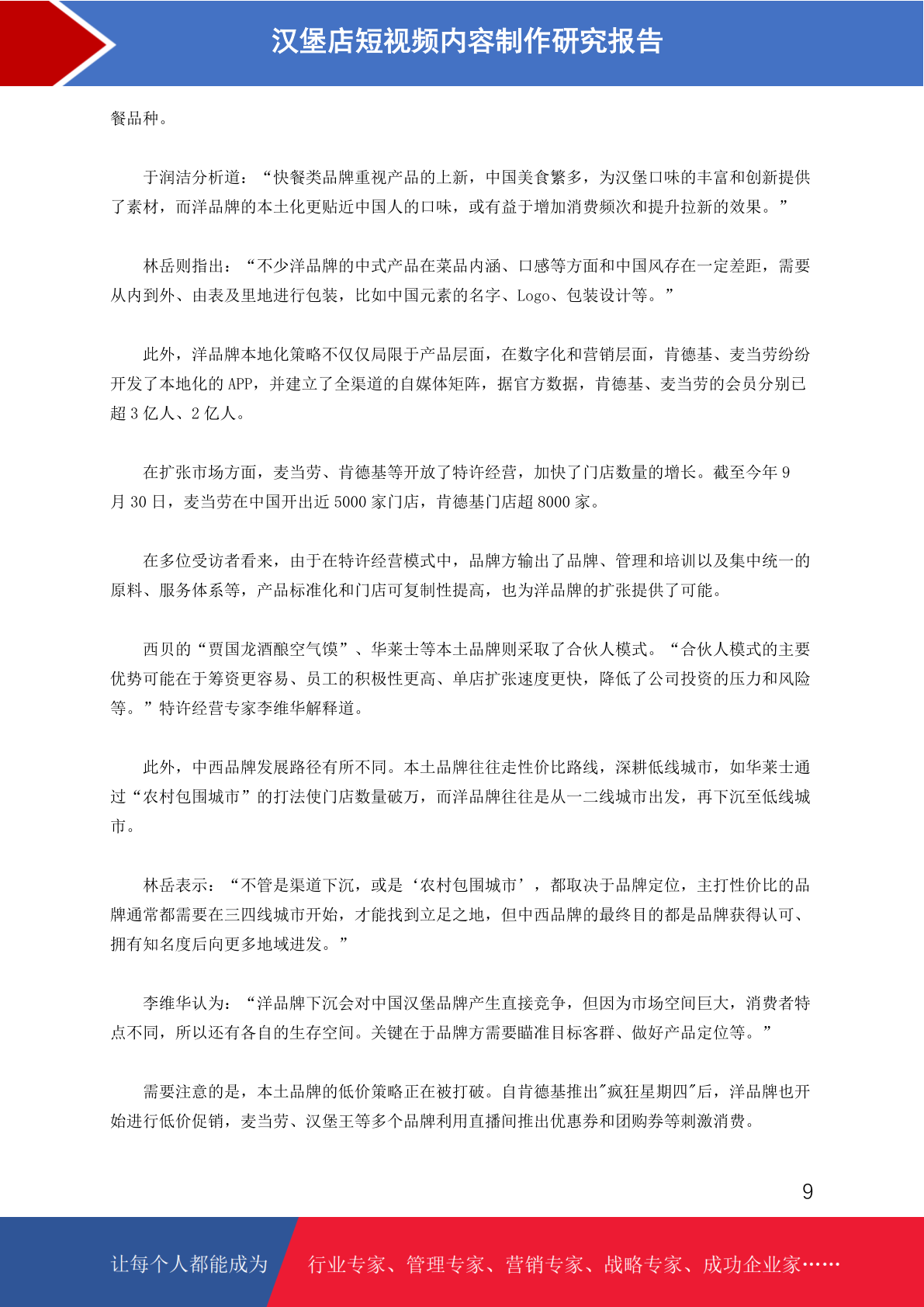 汉堡店短视频内容制作研究报告

餐品种。

于润洁分析道：“快餐类品牌重视产品的上新，中国美食繁多，为汉堡口味的丰富和创新提供了素材，而洋品牌的本土化更贴近中国人的口味，或有益于增加消费频次和提升拉新的效果。”

林岳则指出：“不少洋品牌的中式产品在菜品内涵、口感等方面和中国风存在一定差距，需要从内到外、由表及里地进行包装，比如中国元素的名字、Logo、包装设计等。”

此外，洋品牌本地化策略不仅仅局限于产品层面，在数字化和营销层面，肯德基、麦当劳纷纷开发了本地化的 APP，并建立了全渠道的自媒体矩阵，据官方数据，肯德基、麦当劳的会员分别已超 3 亿人、2 亿人。

在扩张市场方面，麦当劳、肯德基等开放了特许经营，加快了门店数量的增长。截至今年 9 月 30 日，麦当劳在中国开出近 5000 家门店，肯德基门店超 8000 家。

在多位受访者看来，由于在特许经营模式中，品牌方输出了品牌、管理和培训以及集中统一的原料、服务体系等，产品标准化和门店可复制性提高，也为洋品牌的扩张提供了可能。

西贝的“贾国龙酒酿空气馍”、华莱士等本土品牌则采取了合伙人模式。“合伙人模式的主要优势可能在于筹资更容易、员工的积极性更高、单店扩张速度更快，降低了公司投资的压力和风险等。”特许经营专家李维华解释道。

此外，中西品牌发展路径有所不同。本土品牌往往走性价比路线，深耕低线城市，如华莱士通过“农村包围城市”的打法使门店数量破万，而洋品牌往往是从一二线城市出发，再下沉至低线城市。

林岳表示：“不管是渠道下沉，或是‘农村包围城市’，都取决于品牌定位，主打性价比的品牌通常都需要在三四线城市开始，才能找到立足之地，但中西品牌的最终目的都是品牌获得认可、拥有知名度后向更多地域进发。”

李维华认为：“洋品牌下沉会对中国汉堡品牌产生直接竞争，但因为市场空间巨大，消费者特点不同，所以还有各自的生存空间。关键在于品牌方需要瞄准目标客群、做好产品定位等。”

需要注意的是，本土品牌的低价策略正在被打破。自肯德基推出"疯狂星期四"后，洋品牌也开始进行低价促销，麦当劳、汉堡王等多个品牌利用直播间推出优惠券和团购券等刺激消费。

9

让每个人都能成为 行业专家、管理专家、营销专家、战略专家、成功企业家……